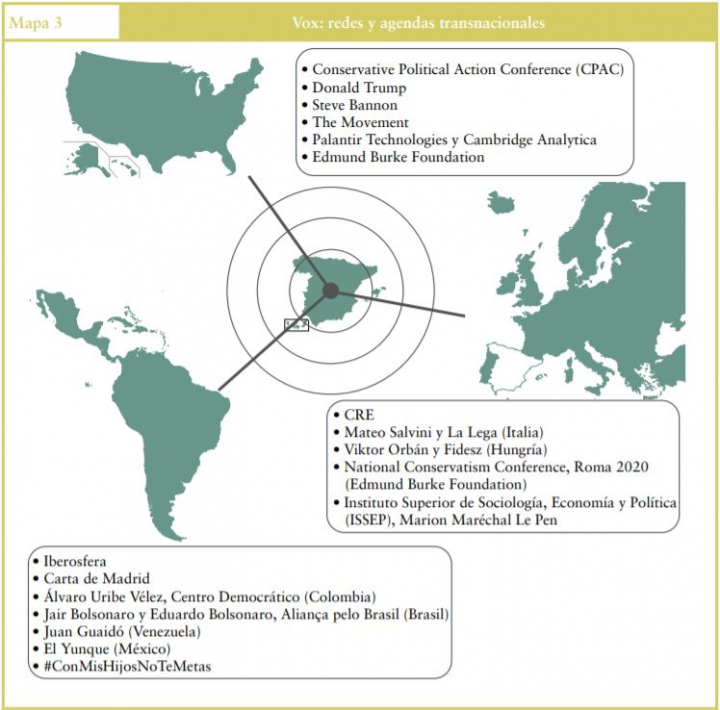 Mapa 3

Vox: redes y agendas transnacionales

• Conservative Political Action Conference (CPAC)
• Donald Trump
• Steve Bannon
• The Movement
• Palantir Technologies y Cambridge Analytica
• Edmund Burke Foundation

• CRE
• Mateo Salvini y La Lega (Italia)
• Viktor Orbán y Fidesz (Hungría)
• National Conservatism Conference, Roma 2020 (Edmund Burke Foundation)
• Instituto Superior de Sociología, Economía y Política (ISSEP), Marion Maréchal Le Pen

• Iberosfera
• Carta de Madrid
• Álvaro Uribe Vélez, Centro Democrático (Colombia)
• Jair Bolsonaro y Eduardo Bolsonaro, Aliança pelo Brasil (Brasil)
• Juan Guaidó (Venezuela)
• El Yunque (México)
• #ConMisHijosNoTeMetas